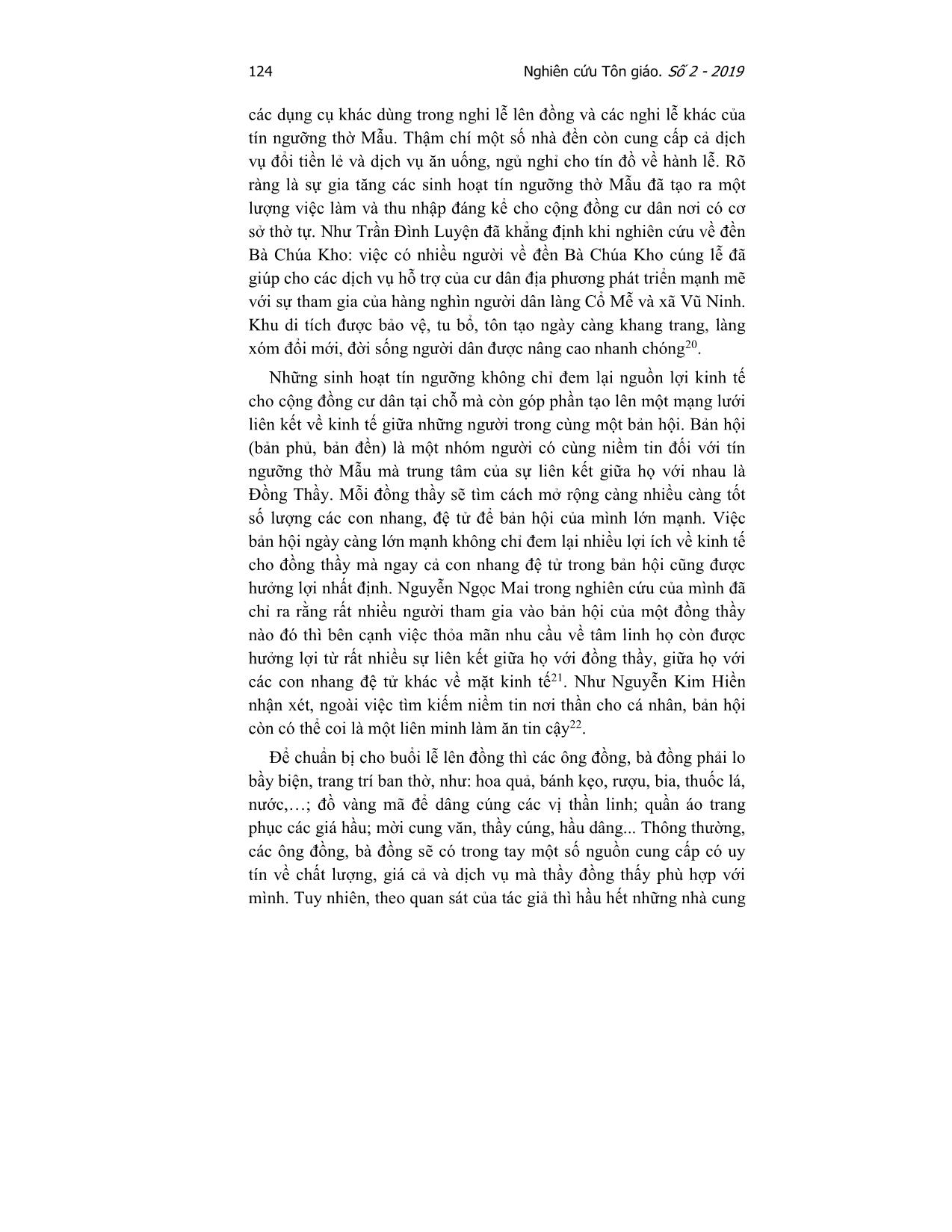 124 Nghiên cứu Tôn giáo. Số 2 - 2019

các dụng cụ khác dùng trong nghi lễ lên đồng và các nghi lễ khác của tín ngưỡng thờ Mẫu. Thậm chí một số nhà đền còn cung cấp cả dịch vụ đổi tiền lẻ và dịch vụ ăn uống, ngủ nghỉ cho tín đồ về hành lễ. Rõ ràng là sự gia tăng các sinh hoạt tín ngưỡng thờ Mẫu đã tạo ra một lượng việc làm và thu nhập đáng kể cho cộng đồng cư dân nơi có cơ sở thờ tự. Như Trần Đình Luyện đã khẳng định khi nghiên cứu về đền Bà Chúa Kho: việc có nhiều người về đền Bà Chúa Kho cúng lễ đã giúp cho các dịch vụ hỗ trợ của cư dân địa phương phát triển mạnh mẽ với sự tham gia của hàng nghìn người dân làng Cổ Mễ và xã Vũ Ninh. Khu di tích được bảo vệ, tu bổ, tôn tạo ngày càng khang trang, làng xóm đổi mới, đời sống người dân được nâng cao nhanh chóng$^{20}$.

Những sinh hoạt tín ngưỡng không chỉ đem lại nguồn lợi kinh tế cho cộng đồng cư dân tại chỗ mà còn góp phần tạo lên một mạng lưới liên kết về kinh tế giữa những người trong cùng một bản hội. Bản hội (bản phủ, bản đền) là một nhóm người có cùng niềm tin đối với tín ngưỡng thờ Mẫu mà trung tâm của sự liên kết giữa họ với nhau là Đồng Thầy. Mỗi đồng thầy sẽ tìm cách mở rộng càng nhiều càng tốt số lượng các con nhang, đệ tử để bản hội của mình lớn mạnh. Việc bản hội ngày càng lớn mạnh không chỉ đem lại nhiều lợi ích về kinh tế cho đồng thầy mà ngay cả con nhang đệ tử trong bản hội cũng được hưởng lợi nhất định. Nguyễn Ngọc Mai trong nghiên cứu của mình đã chỉ ra rằng rất nhiều người tham gia vào bản hội của một đồng thầy nào đó thì bên cạnh việc thỏa mãn nhu cầu về tâm linh họ còn được hưởng lợi từ rất nhiều sự liên kết giữa họ với đồng thầy, giữa họ với các con nhang đệ tử khác về mặt kinh tế$^{21}$. Như Nguyễn Kim Hiền nhận xét, ngoài việc tìm kiếm niềm tin nơi thần cho cá nhân, bản hội còn có thể coi là một liên minh làm ăn tin cậy$^{22}$.

Để chuẩn bị cho buổi lễ lên đồng thì các ông đồng, bà đồng phải lo bầy biện, trang trí ban thờ, như: hoa quả, bánh kẹo, rượu, bia, thuốc lá, nước,…; đồ vàng mã để dâng cúng các vị thần linh; quần áo trang phục các giá hầu; mời cung văn, thầy cúng, hầu dâng... Thông thường, các ông đồng, bà đồng sẽ có trong tay một số nguồn cung cấp có uy tín về chất lượng, giá cả và dịch vụ mà thầy đồng thấy phù hợp với mình. Tuy nhiên, theo quan sát của tác giả thì hầu hết những nhà cung